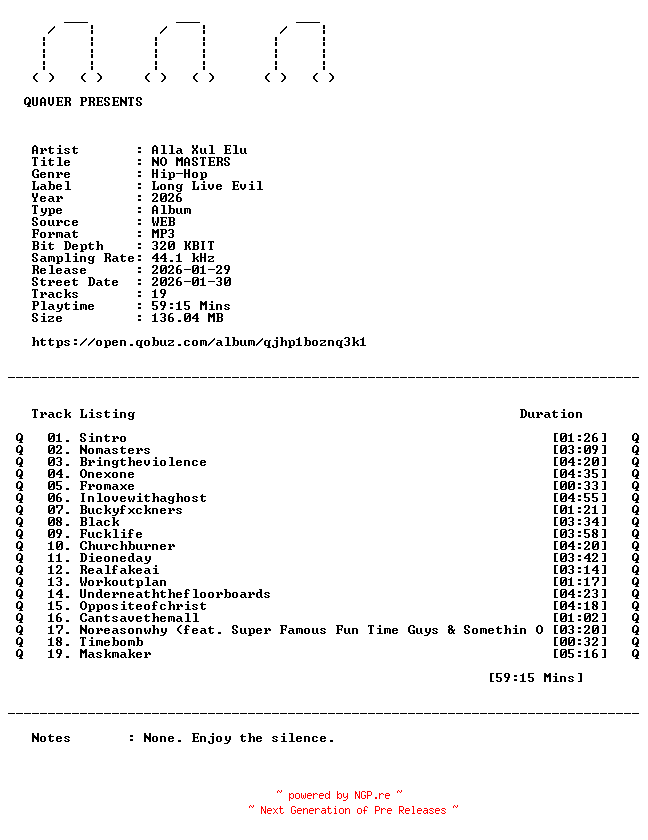 QUAVER PRESENTS

Artist : Alla Xul Elu
Title : NO MASTERS
Genre : Hip-Hop
Label : Long Live Evil
Year : 2026
Type : Album
Source : WEB
Format : MP3
Bit Depth : 320 KBIT
Sampling Rate: 44.1 kHz
Release : 2026-01-29
Street Date : 2026-01-30
Tracks : 19
Playtime : 59:15 Mins
Size : 136.04 MB

https://open.qobuz.com/album/qjhp1boznq3k1

Track Listing Duration

Q 01. Sintro [01:26] Q
Q 02. Nomasters [03:09] Q
Q 03. Bringtheviolence [04:20] Q
Q 04. Onexone [04:35] Q
Q 05. Fromaxe [00:33] Q
Q 06. Inlovewithaghost [04:55] Q
Q 07. Buckyfxckners [01:21] Q
Q 08. Black [03:34] Q
Q 09. Fucklife [03:58] Q
Q 10. Churchburner [04:20] Q
Q 11. Dieoneday [03:42] Q
Q 12. Realfakeai [03:14] Q
Q 13. Workoutplan [01:17] Q
Q 14. Underneaththefloorboards [04:23] Q
Q 15. Oppositeofchrist [04:18] Q
Q 16. Cantsavethemall [01:02] Q
Q 17. Noreasonwhy (feat. Super Famous Fun Time Guys & Somethin O [03:20] Q
Q 18. Timebomb [00:32] Q
Q 19. Maskmaker [05:16] Q

[59:15 Mins]

Notes : None. Enjoy the silence.

~ powered by NGP.re ~
~ Next Generation of Pre Releases ~